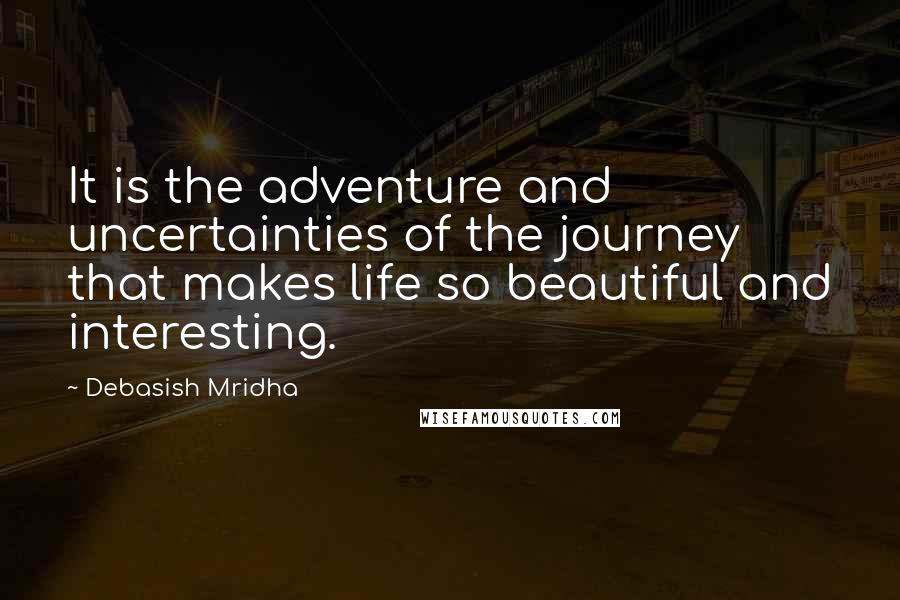 It is the adventure and uncertainties of the journey that makes life so beautiful and interesting.

~ Debasish Mridha

WISEFAMOUSQUOTES.COM